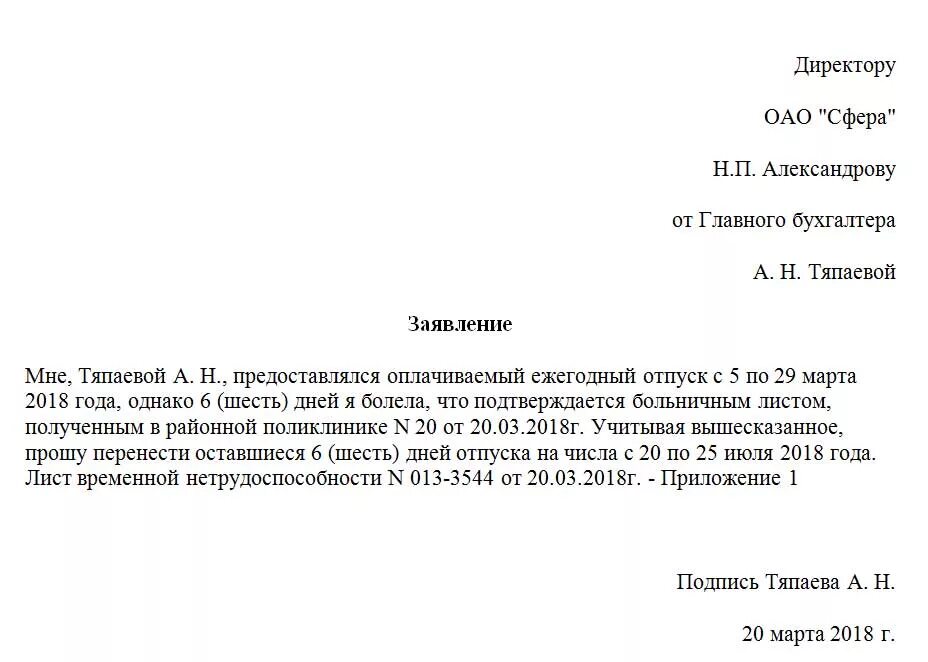 Директору

ОАО "Сфера"

Н.П. Александрову

от Главного бухгалтера

А. Н. Тяпаевой

Заявление

Мне, Тяпаевой А. Н., предоставлялся оплачиваемый ежегодный отпуск с 5 по 29 марта 2018 года, однако 6 (шесть) дней я болела, что подтверждается больничным листом, полученным в районной поликлинике N 20 от 20.03.2018г. Учитывая вышесказанное, прошу перенести оставшиеся 6 (шесть) дней отпуска на числа с 20 по 25 июля 2018 года. Лист временной нетрудоспособности N 013-3544 от 20.03.2018г. - Приложение 1

Подпись Тяпаева А. Н.

20 марта 2018 г.